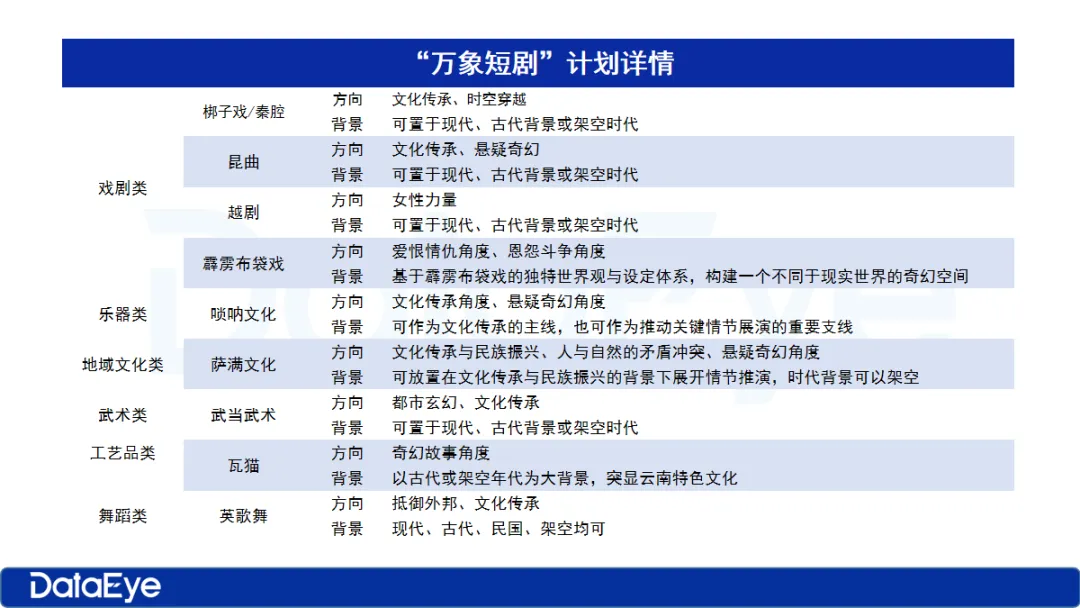 “万象短剧”计划详情

| | | | |
|---|---|---|---|
| 戏剧类 | 梆子戏/秦腔 | 方向 | 文化传承、时空穿越 |
| | | 背景 | 可置于现代、古代背景或架空时代 |
| | 昆曲 | 方向 | 文化传承、悬疑奇幻 |
| | | 背景 | 可置于现代、古代背景或架空时代 |
| | 越剧 | 方向 | 女性力量 |
| | | 背景 | 可置于现代、古代背景或架空时代 |
| | 霹雳布袋戏 | 方向 | 爱恨情仇角度、恩怨斗争角度 |
| | | 背景 | 基于霹雳布袋戏的独特世界观与设定体系，构建一个不同于现实世界的奇幻空间 |
| 乐器类 | 唢呐文化 | 方向 | 文化传承角度、悬疑奇幻角度 |
| | | 背景 | 可作为文化传承的主线，也可作为推动关键情节展演的重要支线 |
| 地域文化类 | 萨满文化 | 方向 | 文化传承与民族振兴、人与自然的矛盾冲突、悬疑奇幻角度 |
| | | 背景 | 可放置在文化传承与民族振兴的背景下展开情节推演，时代背景可以架空 |
| 武术类 | 武当武术 | 方向 | 都市玄幻、文化传承 |
| | | 背景 | 可置于现代、古代背景或架空时代 |
| 工艺品类 | 瓦猫 | 方向 | 奇幻故事角度 |
| | | 背景 | 以古代或架空年代为大背景，突显云南特色文化 |
| 舞蹈类 | 英歌舞 | 方向 | 抵御外邦、文化传承 |
| | | 背景 | 现代、古代、民国、架空均可 |

DataEye